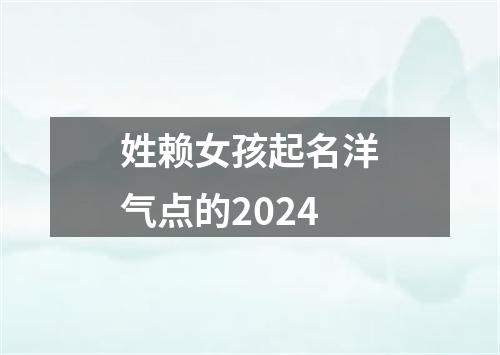 姓赖女孩起名洋气点的2024